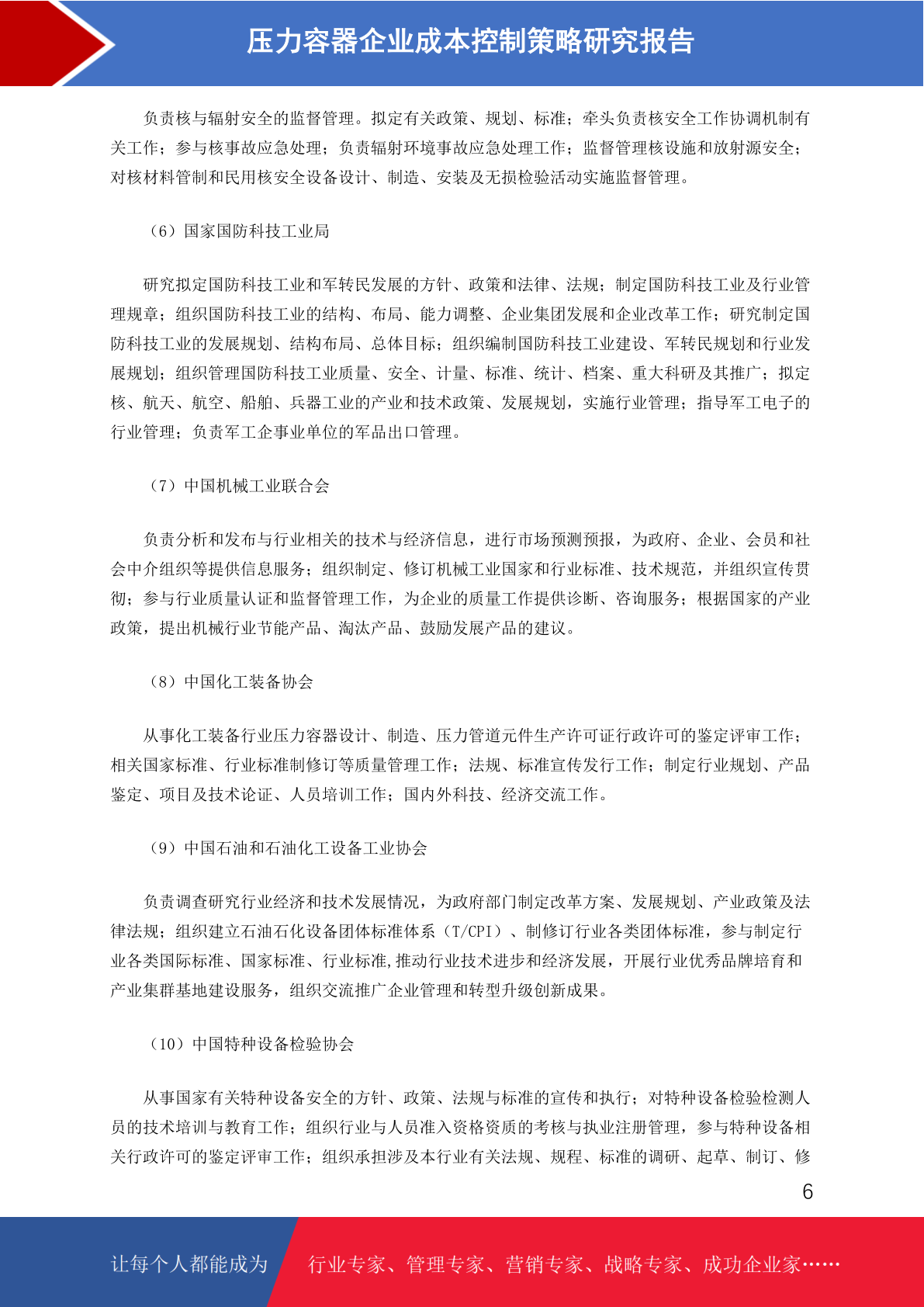 压力容器企业成本控制策略研究报告

负责核与辐射安全的监督管理。拟定有关政策、规划、标准；牵头负责核安全工作协调机制有关工作；参与核事故应急处理；负责辐射环境事故应急处理工作；监督管理核设施和放射源安全；对核材料管制和民用核安全设备设计、制造、安装及无损检验活动实施监督管理。

（6）国家国防科技工业局

研究拟定国防科技工业和军转民发展的方针、政策和法律、法规；制定国防科技工业及行业管理规章；组织国防科技工业的结构、布局、能力调整、企业集团发展和企业改革工作；研究制定国防科技工业的发展规划、结构布局、总体目标；组织编制国防科技工业建设、军转民规划和行业发展规划；组织管理国防科技工业质量、安全、计量、标准、统计、档案、重大科研及其推广；拟定核、航天、航空、船舶、兵器工业的产业和技术政策、发展规划，实施行业管理；指导军工电子的行业管理；负责军工企事业单位的军品出口管理。

（7）中国机械工业联合会

负责分析和发布与行业相关的技术与经济信息，进行市场预测预报，为政府、企业、会员和社会中介组织等提供信息服务；组织制定、修订机械工业国家和行业标准、技术规范，并组织宣传贯彻；参与行业质量认证和监督管理工作，为企业的质量工作提供诊断、咨询服务；根据国家的产业政策，提出机械行业节能产品、淘汰产品、鼓励发展产品的建议。

（8）中国化工装备协会

从事化工装备行业压力容器设计、制造、压力管道元件生产许可证行政许可的鉴定评审工作；相关国家标准、行业标准制修订等质量管理工作；法规、标准宣传发行工作；制定行业规划、产品鉴定、项目及技术论证、人员培训工作；国内外科技、经济交流工作。

（9）中国石油和石油化工设备工业协会

负责调查研究行业经济和技术发展情况，为政府部门制定改革方案、发展规划、产业政策及法律法规；组织建立石油石化设备团体标准体系（T/CPI）、制修订行业各类团体标准，参与制定行业各类国际标准、国家标准、行业标准,推动行业技术进步和经济发展，开展行业优秀品牌培育和产业集群基地建设服务，组织交流推广企业管理和转型升级创新成果。

（10）中国特种设备检验协会

从事国家有关特种设备安全的方针、政策、法规与标准的宣传和执行；对特种设备检验检测人员的技术培训与教育工作；组织行业与人员准入资格资质的考核与执业注册管理，参与特种设备相关行政许可的鉴定评审工作；组织承担涉及本行业有关法规、规程、标准的调研、起草、制订、修

6

让每个人都能成为 行业专家、管理专家、营销专家、战略专家、成功企业家……